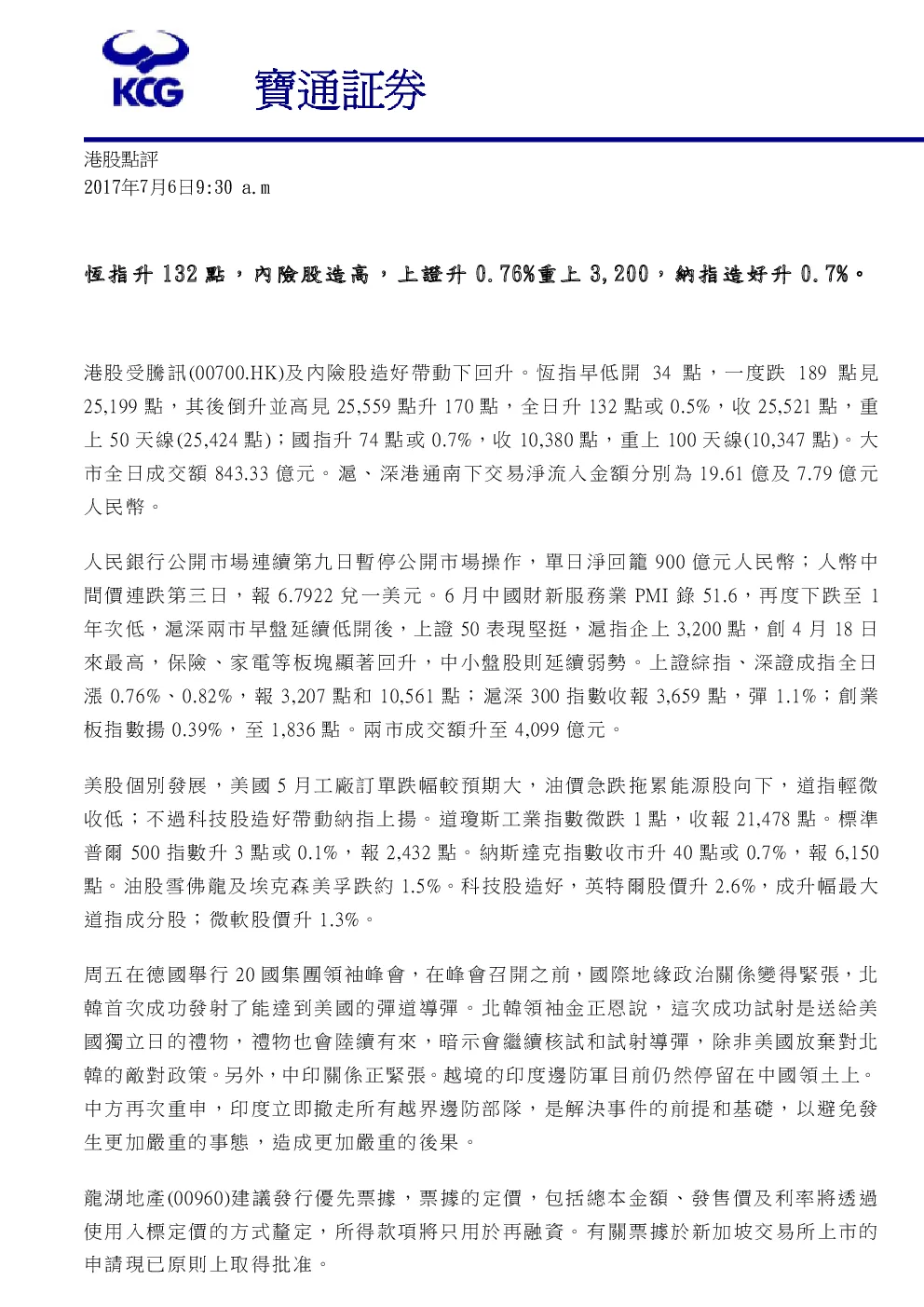 KCG 寶通証券

港股點評
2017年7月6日9:30 a.m

恆指升 132 點，內險股造高，上證升 0.76%重上 3,200，納指造好升 0.7%。

港股受騰訊(00700.HK)及內險股造好帶動下回升。恆指早低開 34 點，一度跌 189 點見 25,199 點，其後倒升並高見 25,559 點升 170 點，全日升 132 點或 0.5%，收 25,521 點，重上 50 天線(25,424 點)；國指升 74 點或 0.7%，收 10,380 點，重上 100 天線(10,347 點)。大市全日成交額 843.33 億元。滬、深港通南下交易淨流入金額分別為 19.61 億及 7.79 億元人民幣。

人民銀行公開市場連續第九日暫停公開市場操作，單日淨回籠 900 億元人民幣；人幣中間價連跌第三日，報 6.7922 兌一美元。6 月中國財新服務業 PMI 錄 51.6，再度下跌至 1 年次低，滬深兩市早盤延續低開後，上證 50 表現堅挺，滬指企上 3,200 點，創 4 月 18 日來最高，保險、家電等板塊顯著回升，中小盤股則延續弱勢。上證綜指、深證成指全日漲 0.76%、0.82%，報 3,207 點和 10,561 點；滬深 300 指數收報 3,659 點，彈 1.1%；創業板指數揚 0.39%，至 1,836 點。兩市成交額升至 4,099 億元。

美股個別發展，美國 5 月工廠訂單跌幅較預期大，油價急跌拖累能源股向下，道指輕微收低；不過科技股造好帶動納指上揚。道瓊斯工業指數微跌 1 點，收報 21,478 點。標準普爾 500 指數升 3 點或 0.1%，報 2,432 點。納斯達克指數收市升 40 點或 0.7%，報 6,150 點。油股雪佛龍及埃克森美孚跌約 1.5%。科技股造好，英特爾股價升 2.6%，成升幅最大道指成分股；微軟股價升 1.3%。

周五在德國舉行 20 國集團領袖峰會，在峰會召開之前，國際地緣政治關係變得緊張，北韓首次成功發射了能達到美國的彈道導彈。北韓領袖金正恩說，這次成功試射是送給美國獨立日的禮物，禮物也會陸續有來，暗示會繼續核試和試射導彈，除非美國放棄對北韓的敵對政策。另外，中印關係正緊張。越境的印度邊防軍目前仍然停留在中國領土上。中方再次重申，印度立即撤走所有越界邊防部隊，是解決事件的前提和基礎，以避免發生更加嚴重的事態，造成更加嚴重的後果。

龍湖地產(00960)建議發行優先票據，票據的定價，包括總本金額、發售價及利率將透過使用入標定價的方式釐定，所得款項將只用於再融資。有關票據於新加坡交易所上市的申請現已原則上取得批准。